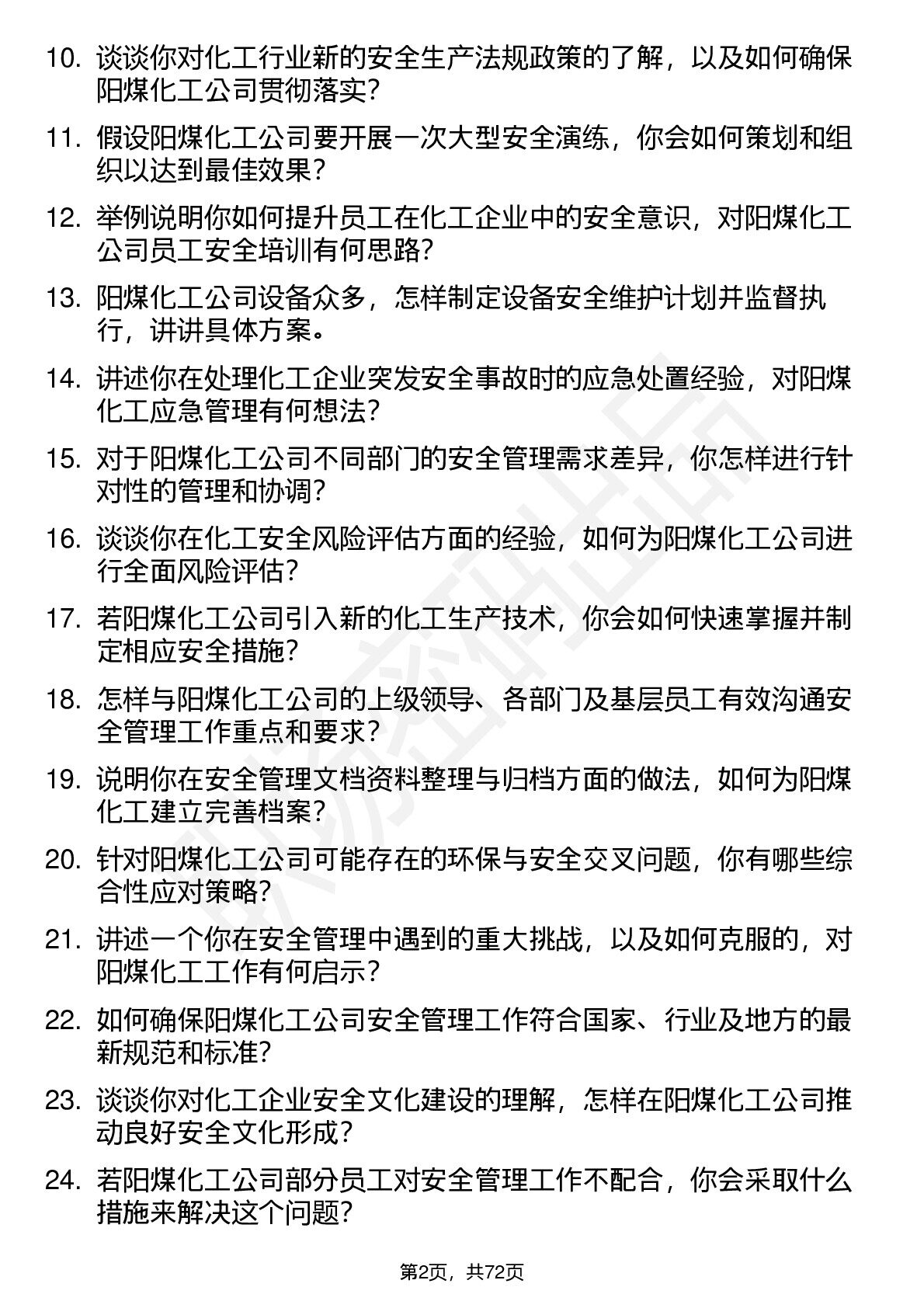 10. 谈谈你对化工行业新的安全生产法规政策的了解，以及如何确保阳煤化工公司贯彻落实？

11. 假设阳煤化工公司要开展一次大型安全演练，你会如何策划和组织以达到最佳效果？

12. 举例说明你如何提升员工在化工企业中的安全意识，对阳煤化工公司员工安全培训有何思路？

13. 阳煤化工公司设备众多，怎样制定设备安全维护计划并监督执行，讲讲具体方案。

14. 讲述你在处理化工企业突发安全事故时的应急处置经验，对阳煤化工应急管理有何想法？

15. 对于阳煤化工公司不同部门的安全管理需求差异，你怎样进行针对性的管理和协调？

16. 谈谈你在化工安全风险评估方面的经验，如何为阳煤化工公司进行全面风险评估？

17. 若阳煤化工公司引入新的化工生产技术，你会如何快速掌握并制定相应安全措施？

18. 怎样与阳煤化工公司的上级领导、各部门及基层员工有效沟通安全管理工作重点和要求？

19. 说明你在安全管理文档资料整理与归档方面的做法，如何为阳煤化工建立完善档案？

20. 针对阳煤化工公司可能存在的环保与安全交叉问题，你有哪些综合性应对策略？

21. 讲述一个你在安全管理中遇到的重大挑战，以及如何克服的，对阳煤化工工作有何启示？

22. 如何确保阳煤化工公司安全管理工作符合国家、行业及地方的最新规范和标准？

23. 谈谈你对化工企业安全文化建设的理解，怎样在阳煤化工公司推动良好安全文化形成？

24. 若阳煤化工公司部分员工对安全管理工作不配合，你会采取什么措施来解决这个问题？

第2页，共72页